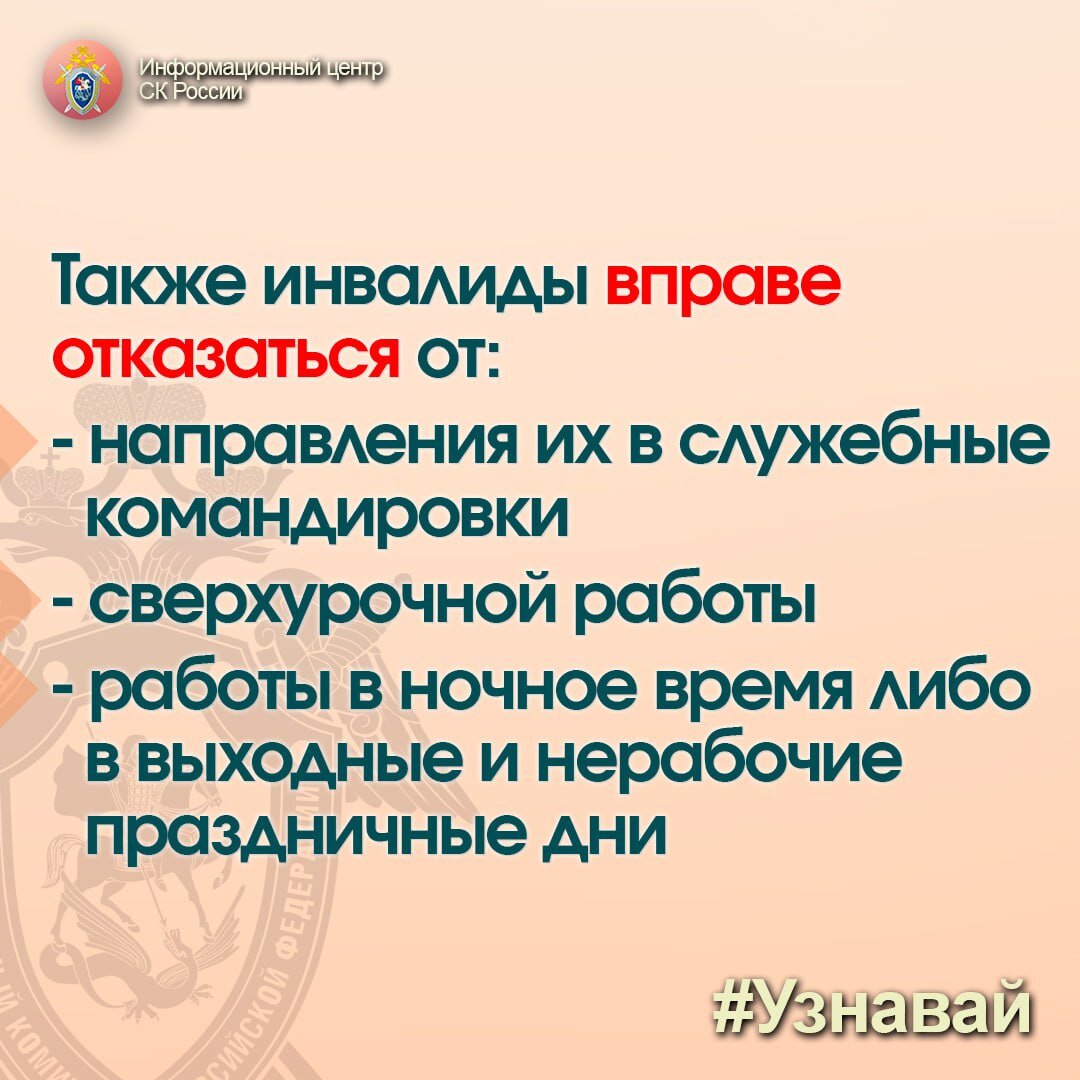 Информационный центр СК России

Также инвалиды вправе отказаться от:
- направления их в служебные командировки
- сверхурочной работы
- работы в ночное время либо в выходные и нерабочие праздничные дни

#Узнавай